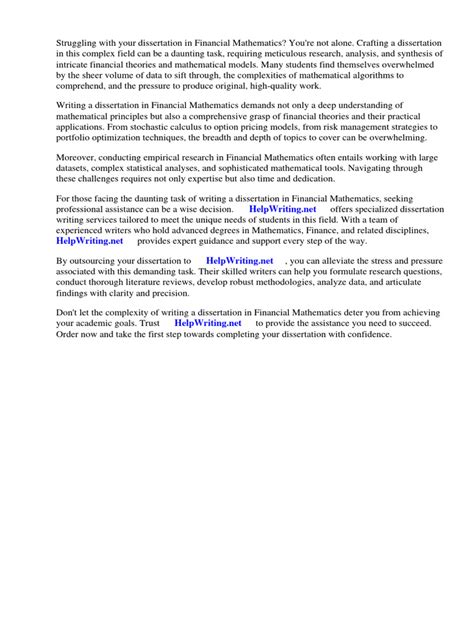 Struggling with your dissertation in Financial Mathematics? You're not alone. Crafting a dissertation in this complex field can be a daunting task, requiring meticulous research, analysis, and synthesis of intricate financial theories and mathematical models. Many students find themselves overwhelmed by the sheer volume of data to sift through, the complexities of mathematical algorithms to comprehend, and the pressure to produce original, high-quality work.

Writing a dissertation in Financial Mathematics demands not only a deep understanding of mathematical principles but also a comprehensive grasp of financial theories and their practical applications. From stochastic calculus to option pricing models, from risk management strategies to portfolio optimization techniques, the breadth and depth of topics to cover can be overwhelming.

Moreover, conducting empirical research in Financial Mathematics often entails working with large datasets, complex statistical analyses, and sophisticated mathematical tools. Navigating through these challenges requires not only expertise but also time and dedication.

For those facing the daunting task of writing a dissertation in Financial Mathematics, seeking professional assistance can be a wise decision. HelpWriting.net offers specialized dissertation writing services tailored to meet the unique needs of students in this field. With a team of experienced writers who hold advanced degrees in Mathematics, Finance, and related disciplines, HelpWriting.net provides expert guidance and support every step of the way.

By outsourcing your dissertation to HelpWriting.net , you can alleviate the stress and pressure associated with this demanding task. Their skilled writers can help you formulate research questions, conduct thorough literature reviews, develop robust methodologies, analyze data, and articulate findings with clarity and precision.

Don't let the complexity of writing a dissertation in Financial Mathematics deter you from achieving your academic goals. Trust HelpWriting.net to provide the assistance you need to succeed. Order now and take the first step towards completing your dissertation with confidence.